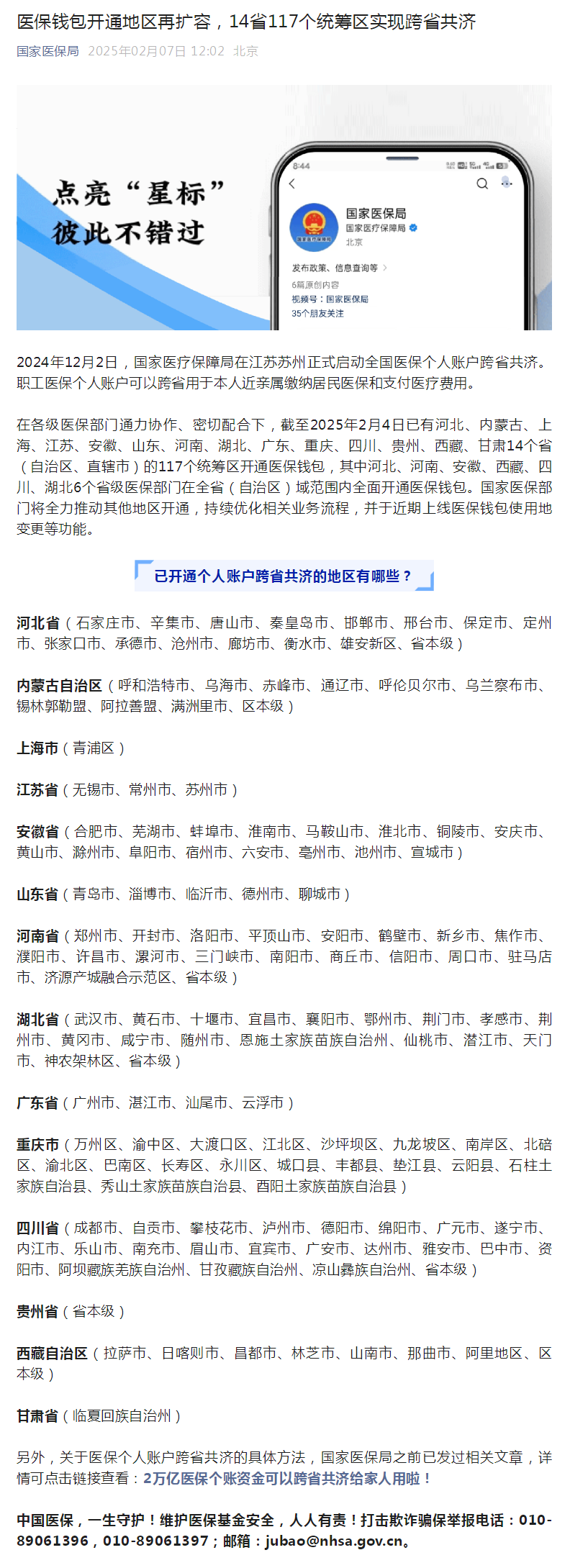 医保钱包开通地区再扩容，14省117个统筹区实现跨省共济

国家医保局 2025年02月07日 12:02 北京

点亮“星标”
彼此不错过

8:44

国家医保局
国家医疗保障局
北京
发布政策、信息查询等
6篇原创内容
视频号：国家医保局
35个朋友关注

2024年12月2日，国家医疗保障局在江苏苏州正式启动全国医保个人账户跨省共济。职工医保个人账户可以跨省用于本人近亲属缴纳居民医保和支付医疗费用。

在各级医保部门通力协作、密切配合下，截至2025年2月4日已有河北、内蒙古、上海、江苏、安徽、山东、河南、湖北、广东、重庆、四川、贵州、西藏、甘肃14个省（自治区、直辖市）的117个统筹区开通医保钱包，其中河北、河南、安徽、西藏、四川、湖北6个省级医保部门在全省（自治区）域范围内全面开通医保钱包。国家医保部门将全力推动其他地区开通，持续优化相关业务流程，并于近期上线医保钱包使用地变更等功能。

已开通个人账户跨省共济的地区有哪些？

河北省（石家庄市、辛集市、唐山市、秦皇岛市、邯郸市、邢台市、保定市、定州市、张家口市、承德市、沧州市、廊坊市、衡水市、雄安新区、省本级）

内蒙古自治区（呼和浩特市、乌海市、赤峰市、通辽市、呼伦贝尔市、乌兰察布市、锡林郭勒盟、阿拉善盟、满洲里市、区本级）

上海市（青浦区）

江苏省（无锡市、常州市、苏州市）

安徽省（合肥市、芜湖市、蚌埠市、淮南市、马鞍山市、淮北市、铜陵市、安庆市、黄山市、滁州市、阜阳市、宿州市、六安市、亳州市、池州市、宣城市）

山东省（青岛市、淄博市、临沂市、德州市、聊城市）

河南省（郑州市、开封市、洛阳市、平顶山市、安阳市、鹤壁市、新乡市、焦作市、濮阳市、许昌市、漯河市、三门峡市、南阳市、商丘市、信阳市、周口市、驻马店市、济源产城融合示范区、省本级）

湖北省（武汉市、黄石市、十堰市、宜昌市、襄阳市、鄂州市、荆门市、孝感市、荆州市、黄冈市、咸宁市、随州市、恩施土家族苗族自治州、仙桃市、潜江市、天门市、神农架林区、省本级）

广东省（广州市、湛江市、汕尾市、云浮市）

重庆市（万州区、渝中区、大渡口区、江北区、沙坪坝区、九龙坡区、南岸区、北碚区、渝北区、巴南区、长寿区、永川区、城口县、丰都县、垫江县、云阳县、石柱土家族自治县、秀山土家族苗族自治县、酉阳土家族苗族自治县）

四川省（成都市、自贡市、攀枝花市、泸州市、德阳市、绵阳市、广元市、遂宁市、内江市、乐山市、南充市、眉山市、宜宾市、广安市、达州市、雅安市、巴中市、资阳市、阿坝藏族羌族自治州、甘孜藏族自治州、凉山彝族自治州、省本级）

贵州省（省本级）

西藏自治区（拉萨市、日喀则市、昌都市、林芝市、山南市、那曲市、阿里地区、区本级）

甘肃省（临夏回族自治州）

另外，关于医保个人账户跨省共济的具体方法，国家医保局之前已发过相关文章，详情可点击链接查看：2万亿医保个账资金可以跨省共济给家人用啦！

中国医保，一生守护！维护医保基金安全，人人有责！打击欺诈骗保举报电话：010-89061396，010-89061397；邮箱：jubao@nhsa.gov.cn。